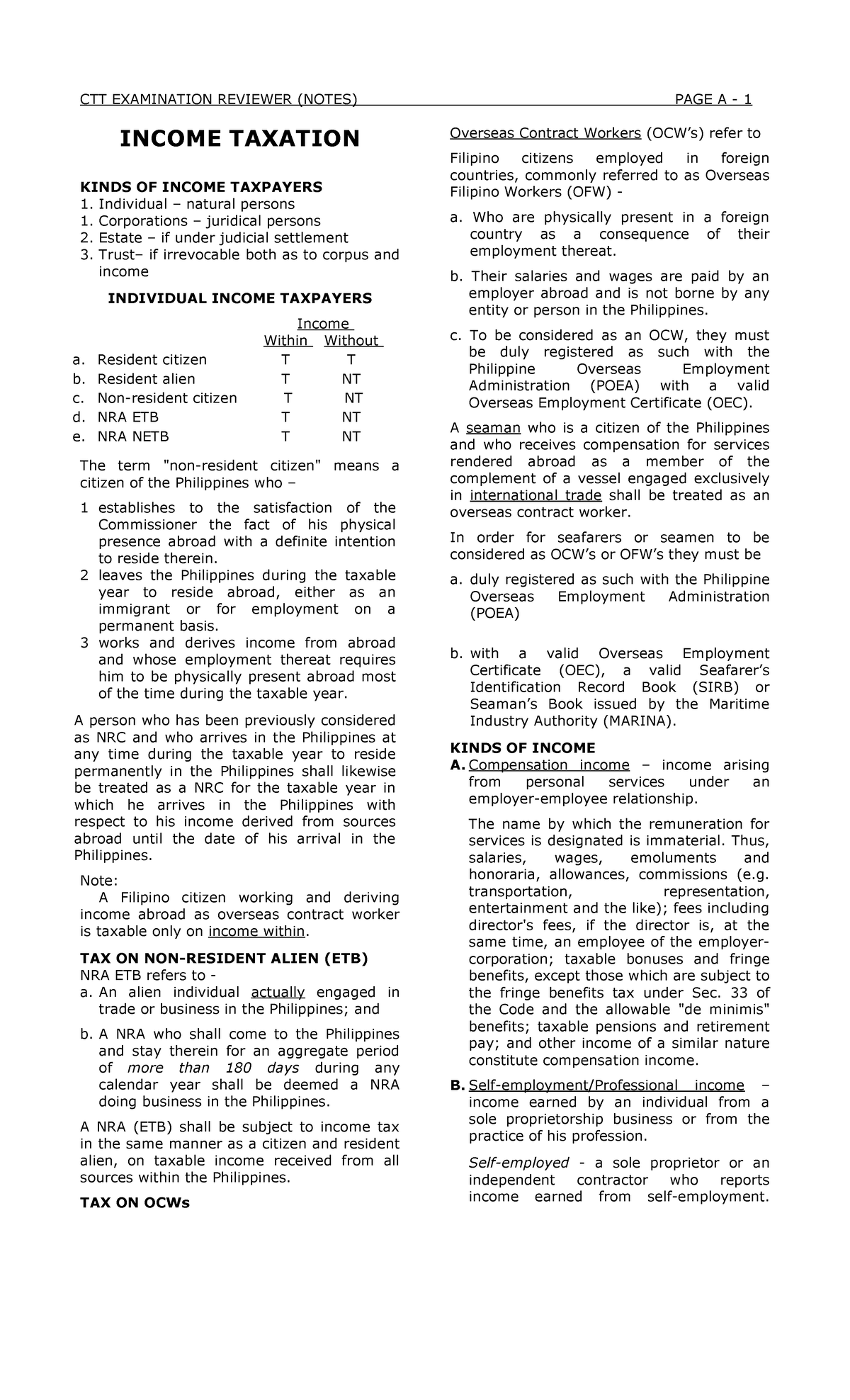 CTT EXAMINATION REVIEWER (NOTES) PAGE A - 1

INCOME TAXATION

KINDS OF INCOME TAXPAYERS
1. Individual – natural persons
1. Corporations – juridical persons
2. Estate – if under judicial settlement
3. Trust– if irrevocable both as to corpus and income

INDIVIDUAL INCOME TAXPAYERS

| | Income Within | Income Without |
|---|---|---|
| a. Resident citizen | T | T |
| b. Resident alien | T | NT |
| c. Non-resident citizen | T | NT |
| d. NRA ETB | T | NT |
| e. NRA NETB | T | NT |

The term "non-resident citizen" means a citizen of the Philippines who –

1 establishes to the satisfaction of the Commissioner the fact of his physical presence abroad with a definite intention to reside therein.
2 leaves the Philippines during the taxable year to reside abroad, either as an immigrant or for employment on a permanent basis.
3 works and derives income from abroad and whose employment thereat requires him to be physically present abroad most of the time during the taxable year.

A person who has been previously considered as NRC and who arrives in the Philippines at any time during the taxable year to reside permanently in the Philippines shall likewise be treated as a NRC for the taxable year in which he arrives in the Philippines with respect to his income derived from sources abroad until the date of his arrival in the Philippines.

Note:
A Filipino citizen working and deriving income abroad as overseas contract worker is taxable only on income within.

TAX ON NON-RESIDENT ALIEN (ETB)
NRA ETB refers to -
a. An alien individual actually engaged in trade or business in the Philippines; and
b. A NRA who shall come to the Philippines and stay therein for an aggregate period of more than 180 days during any calendar year shall be deemed a NRA doing business in the Philippines.

A NRA (ETB) shall be subject to income tax in the same manner as a citizen and resident alien, on taxable income received from all sources within the Philippines.

TAX ON OCWs

Overseas Contract Workers (OCW's) refer to

Filipino citizens employed in foreign countries, commonly referred to as Overseas Filipino Workers (OFW) -

a. Who are physically present in a foreign country as a consequence of their employment thereat.
b. Their salaries and wages are paid by an employer abroad and is not borne by any entity or person in the Philippines.
c. To be considered as an OCW, they must be duly registered as such with the Philippine Overseas Employment Administration (POEA) with a valid Overseas Employment Certificate (OEC).

A seaman who is a citizen of the Philippines and who receives compensation for services rendered abroad as a member of the complement of a vessel engaged exclusively in international trade shall be treated as an overseas contract worker.

In order for seafarers or seamen to be considered as OCW's or OFW's they must be

a. duly registered as such with the Philippine Overseas Employment Administration (POEA)

b. with a valid Overseas Employment Certificate (OEC), a valid Seafarer's Identification Record Book (SIRB) or Seaman's Book issued by the Maritime Industry Authority (MARINA).

KINDS OF INCOME
A. Compensation income – income arising from personal services under an employer-employee relationship.

The name by which the remuneration for services is designated is immaterial. Thus, salaries, wages, emoluments and honoraria, allowances, commissions (e.g. transportation, representation, entertainment and the like); fees including director's fees, if the director is, at the same time, an employee of the employer-corporation; taxable bonuses and fringe benefits, except those which are subject to the fringe benefits tax under Sec. 33 of the Code and the allowable "de minimis" benefits; taxable pensions and retirement pay; and other income of a similar nature constitute compensation income.

B. Self-employment/Professional income – income earned by an individual from a sole proprietorship business or from the practice of his profession.

Self-employed - a sole proprietor or an independent contractor who reports income earned from self-employment.